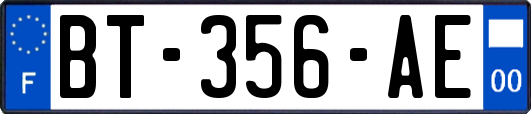 F
BT-356-AE
00